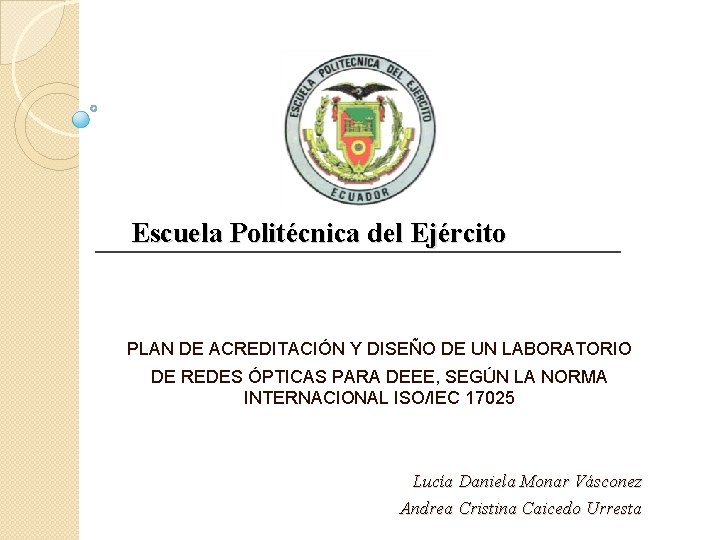 ESCUELA POLITECNICA DEL EJERCITO
ECUADOR

Escuela Politécnica del Ejército

PLAN DE ACREDITACIÓN Y DISEÑO DE UN LABORATORIO DE REDES ÓPTICAS PARA DEEE, SEGÚN LA NORMA INTERNACIONAL ISO/IEC 17025

Lucia Daniela Monar Vásconez
Andrea Cristina Caicedo Urresta